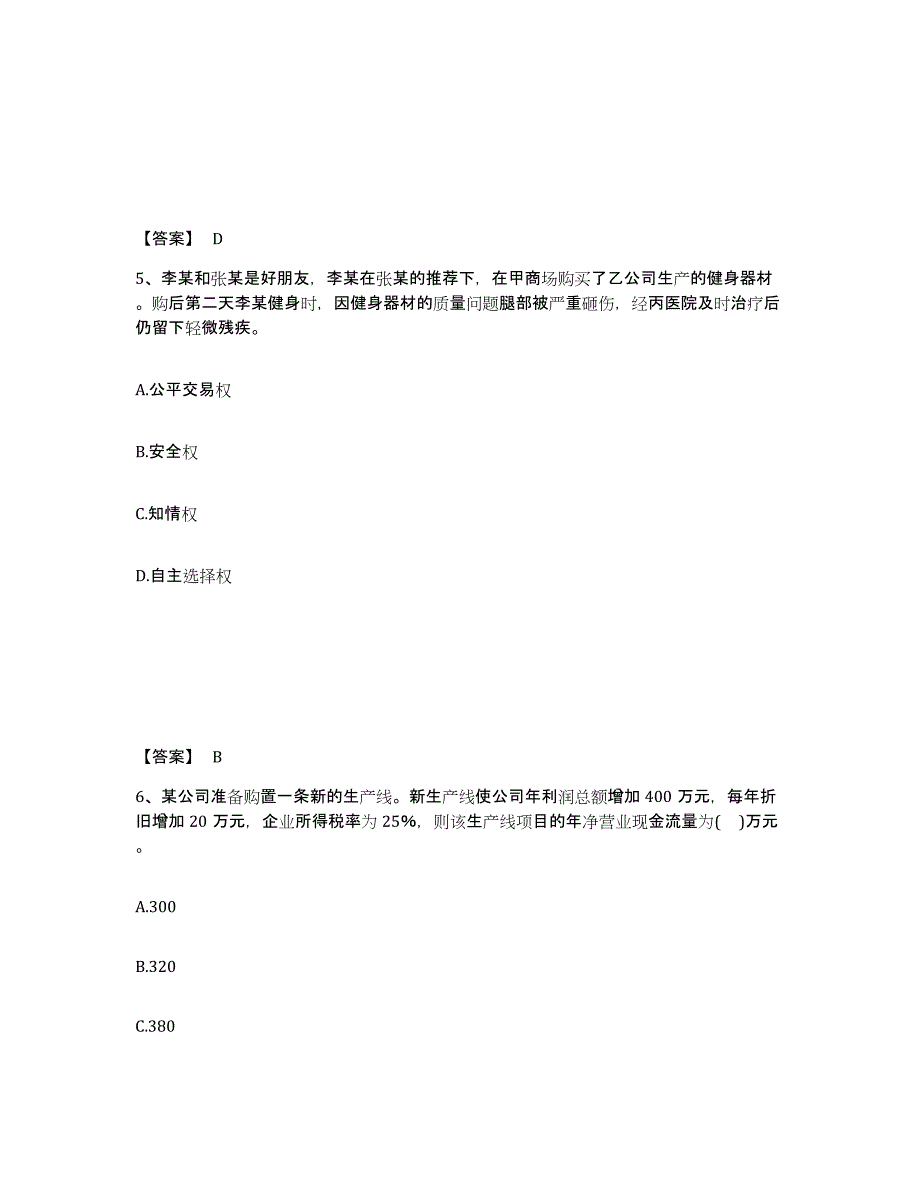 【答案】 D

5、李某和张某是好朋友，李某在张某的推荐下，在甲商场购买了乙公司生产的健身器材。购后第二天李某健身时，因健身器材的质量问题腿部被严重砸伤，经丙医院及时治疗后仍留下轻微残疾。

A.公平交易权

B.安全权

C.知情权

D.自主选择权

【答案】 B

6、某公司准备购置一条新的生产线。新生产线使公司年利润总额增加 400 万元，每年折旧增加 20 万元，企业所得税率为 25%，则该生产线项目的年净营业现金流量为( )万元。

A.300

B.320

C.380